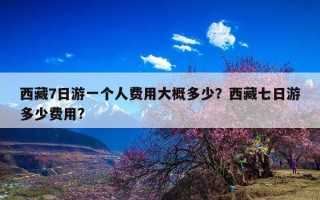 西藏7日游一个人费用大概多少？西藏七日游多少费用？